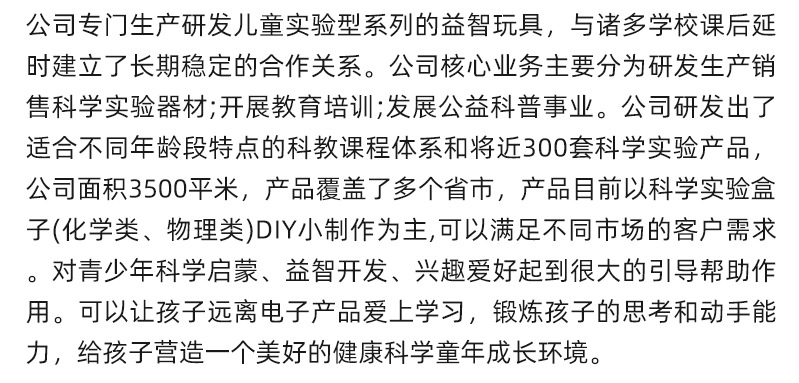 公司专门生产研发儿童实验型系列的益智玩具，与诸多学校课后延时建立了长期稳定的合作关系。公司核心业务主要分为研发生产销售科学实验器材;开展教育培训;发展公益科普事业。公司研发出了适合不同年龄段特点的科教课程体系和将近300套科学实验产品，公司面积3500平米，产品覆盖了多个省市，产品目前以科学实验盒子(化学类、物理类)DIY小制作为主,可以满足不同市场的客户需求。对青少年科学启蒙、益智开发、兴趣爱好起到很大的引导帮助作用。可以让孩子远离电子产品爱上学习，锻炼孩子的思考和动手能力，给孩子营造一个美好的健康科学童年成长环境。